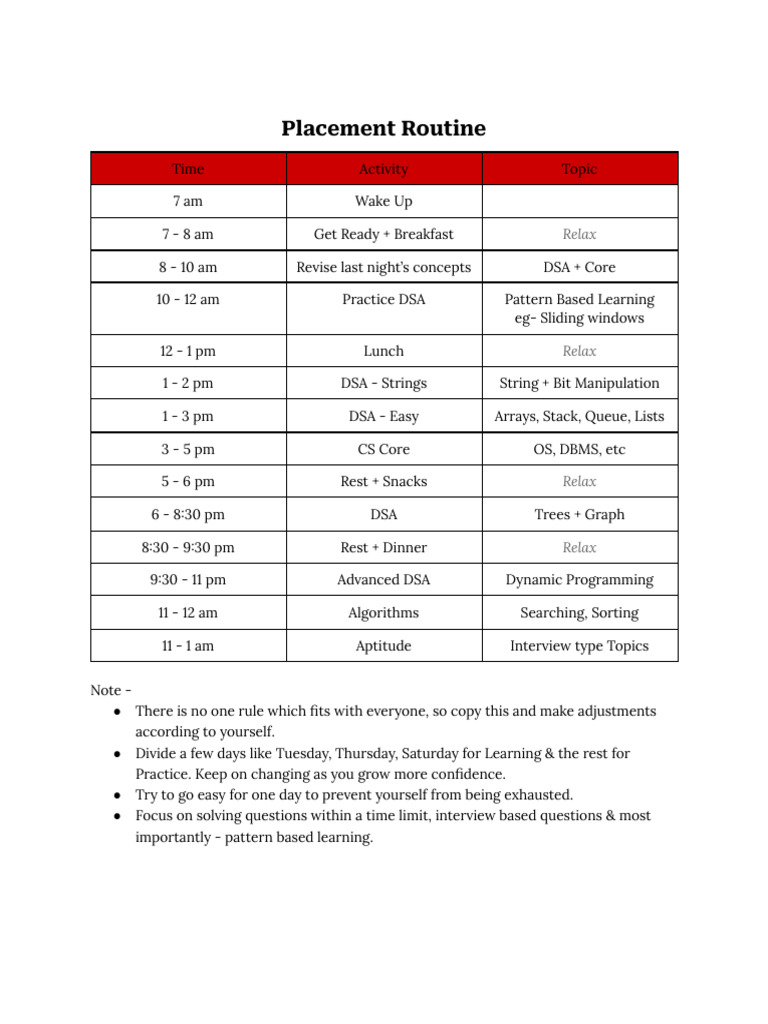 Placement Routine

| Time | Activity | Topic |
|---|---|---|
| 7 am | Wake Up | |
| 7 - 8 am | Get Ready + Breakfast | Relax |
| 8 - 10 am | Revise last night's concepts | DSA + Core |
| 10 - 12 am | Practice DSA | Pattern Based Learning eg- Sliding windows |
| 12 - 1 pm | Lunch | Relax |
| 1 - 2 pm | DSA - Strings | String + Bit Manipulation |
| 1 - 3 pm | DSA - Easy | Arrays, Stack, Queue, Lists |
| 3 - 5 pm | CS Core | OS, DBMS, etc |
| 5 - 6 pm | Rest + Snacks | Relax |
| 6 - 8:30 pm | DSA | Trees + Graph |
| 8:30 - 9:30 pm | Rest + Dinner | Relax |
| 9:30 - 11 pm | Advanced DSA | Dynamic Programming |
| 11 - 12 am | Algorithms | Searching, Sorting |
| 11 - 1 am | Aptitude | Interview type Topics |

Note -
● There is no one rule which fits with everyone, so copy this and make adjustments according to yourself.
● Divide a few days like Tuesday, Thursday, Saturday for Learning & the rest for Practice. Keep on changing as you grow more confidence.
● Try to go easy for one day to prevent yourself from being exhausted.
● Focus on solving questions within a time limit, interview based questions & most importantly - pattern based learning.